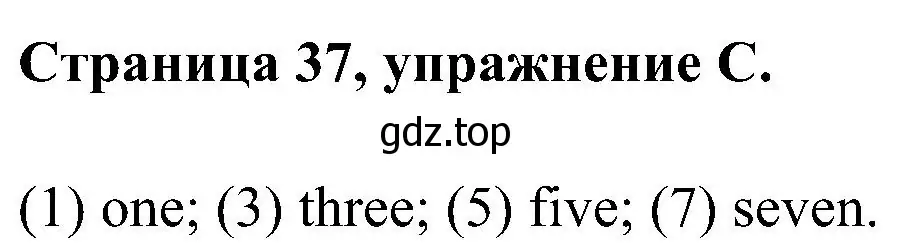 Страница 37, упражнение C.

gdz.top

(1) one; (3) three; (5) five; (7) seven.